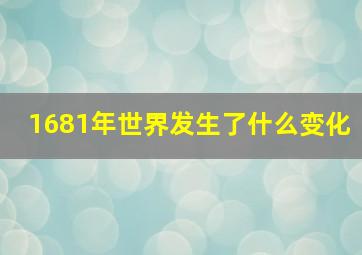 1681年世界发生了什么变化